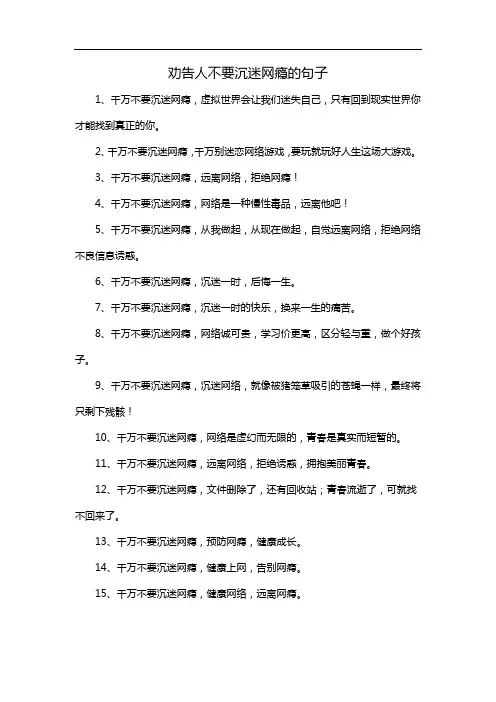 劝告人不要沉迷网瘾的句子

1、千万不要沉迷网瘾，虚拟世界会让我们迷失自己，只有回到现实世界你才能找到真正的你。

2、千万不要沉迷网瘾，千万别迷恋网络游戏，要玩就玩好人生这场大游戏。

3、千万不要沉迷网瘾，远离网络，拒绝网瘾！

4、千万不要沉迷网瘾，网络是一种慢性毒品，远离他吧！

5、千万不要沉迷网瘾，从我做起，从现在做起，自觉远离网络，拒绝网络不良信息诱惑。

6、千万不要沉迷网瘾，沉迷一时，后悔一生。

7、千万不要沉迷网瘾，沉迷一时的快乐，换来一生的痛苦。

8、千万不要沉迷网瘾，网络诚可贵，学习价更高，区分轻与重，做个好孩子。

9、千万不要沉迷网瘾，沉迷网络，就像被猪笼草吸引的苍蝇一样，最终将只剩下残骸！

10、千万不要沉迷网瘾，网络是虚幻而无限的，青春是真实而短暂的。

11、千万不要沉迷网瘾，远离网络，拒绝诱惑，拥抱美丽青春。

12、千万不要沉迷网瘾，文件删除了，还有回收站；青春流逝了，可就找不回来了。

13、千万不要沉迷网瘾，预防网瘾，健康成长。

14、千万不要沉迷网瘾，健康上网，告别网瘾。

15、千万不要沉迷网瘾，健康网络，远离网瘾。